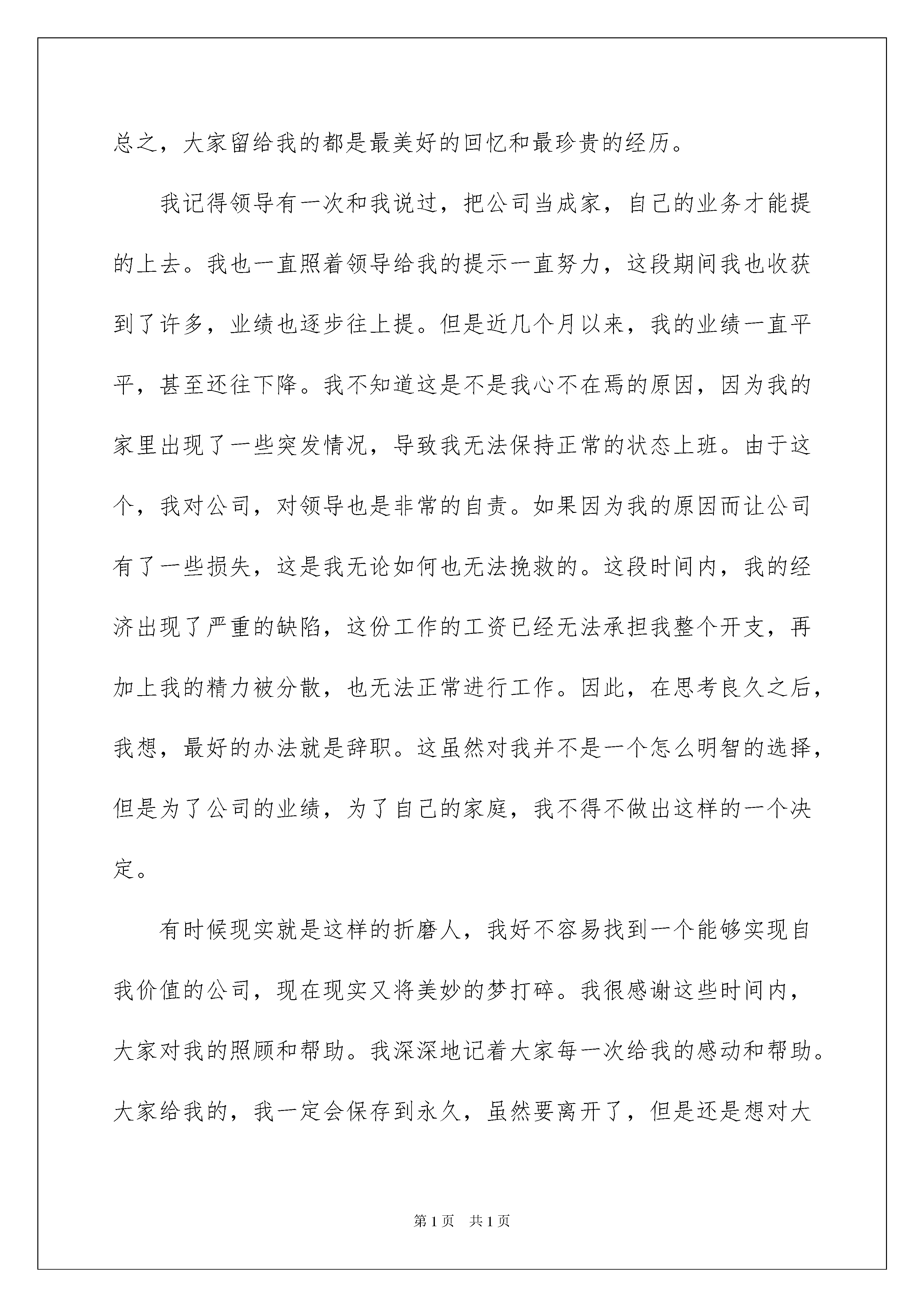 总之，大家留给我的都是最美好的回忆和最珍贵的经历。

我记得领导有一次和我说过，把公司当成家，自己的业务才能提的上去。我也一直照着领导给我的提示一直努力，这段期间我也收获到了许多，业绩也逐步往上提。但是近几个月以来，我的业绩一直平平，甚至还往下降。我不知道这是不是我心不在焉的原因，因为我的家里出现了一些突发情况，导致我无法保持正常的状态上班。由于这个，我对公司，对领导也是非常的自责。如果因为我的原因而让公司有了一些损失，这是我无论如何也无法挽救的。这段时间内，我的经济出现了严重的缺陷，这份工作的工资已经无法承担我整个开支，再加上我的精力被分散，也无法正常进行工作。因此，在思考良久之后，我想，最好的办法就是辞职。这虽然对我并不是一个怎么明智的选择，但是为了公司的业绩，为了自己的家庭，我不得不做出这样的一个决定。

有时候现实就是这样的折磨人，我好不容易找到一个能够实现自我价值的公司，现在现实又将美妙的梦打碎。我很感谢这些时间内，大家对我的照顾和帮助。我深深地记着大家每一次给我的感动和帮助。大家给我的，我一定会保存到永久，虽然要离开了，但是还是想对大

第 1 页　共 1 页